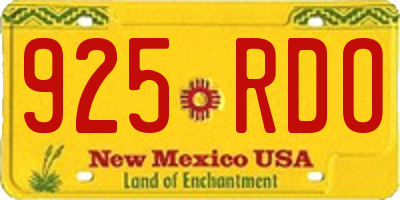 925 RDO

New Mexico USA
Land of Enchantment